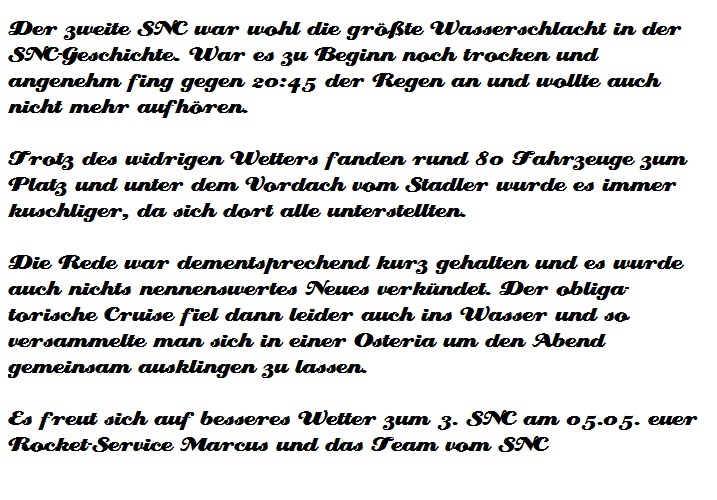 Der zweite SNC war wohl die größte Wasserschlacht in der SNC-Geschichte. War es zu Beginn noch trocken und angenehm fing gegen 20:45 der Regen an und wollte auch nicht mehr aufhören.

Trotz des widrigen Wetters fanden rund 80 Fahrzeuge zum Platz und unter dem Vordach vom Stadler wurde es immer kuschliger, da sich dort alle unterstellten.

Die Rede war dementsprechend kurz gehalten und es wurde auch nichts nennenswertes Neues verkündet. Der obligatorische Cruise fiel dann leider auch ins Wasser und so versammelte man sich in einer Osteria um den Abend gemeinsam ausklingen zu lassen.

Es freut sich auf besseres Wetter zum 3. SNC am 05.05. euer Rocket-Service Marcus und das Team vom SNC